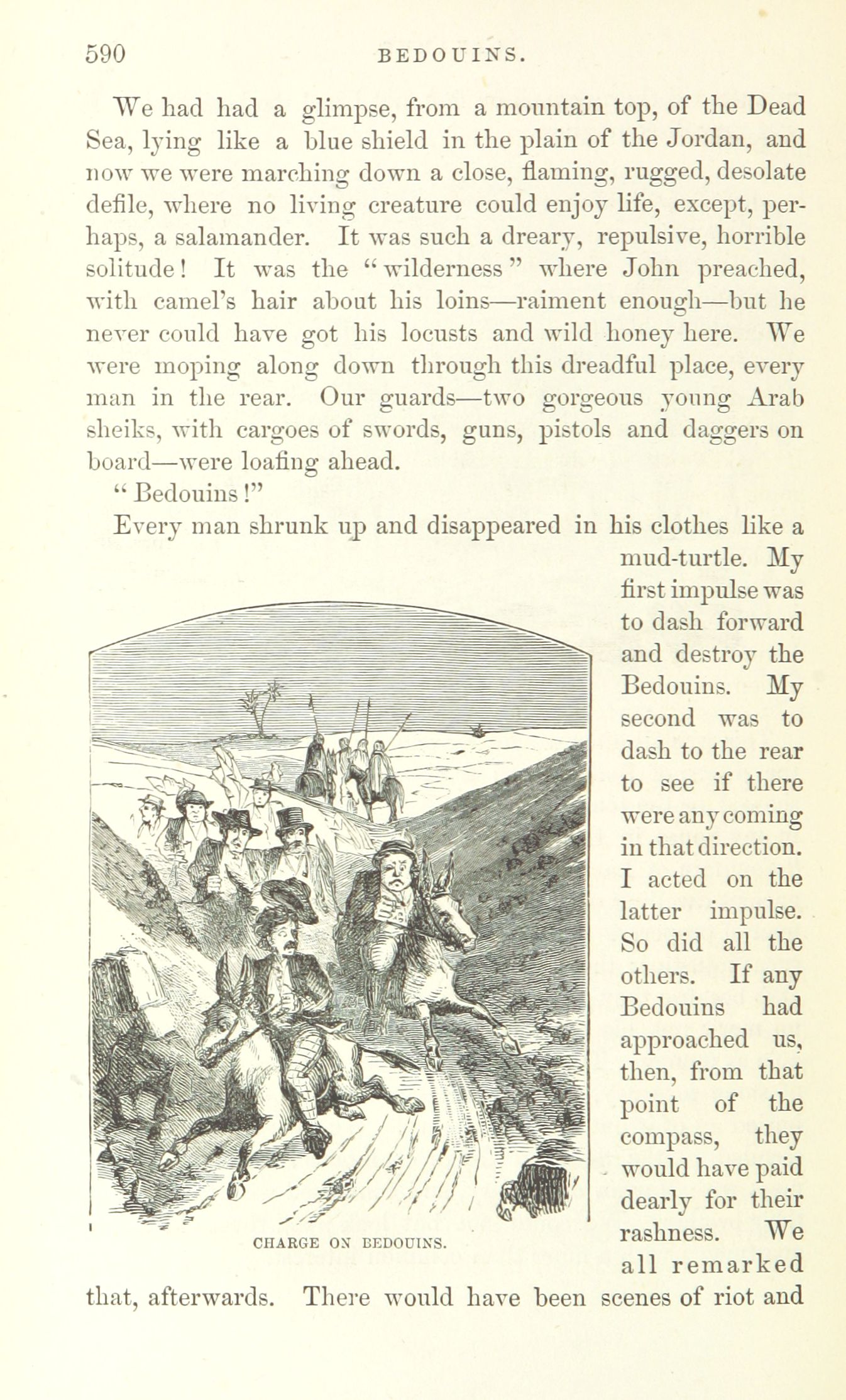 590 BEDOUINS.

We had had a glimpse, from a mountain top, of the Dead Sea, lying like a blue shield in the plain of the Jordan, and now we were marching down a close, flaming, rugged, desolate defile, where no living creature could enjoy life, except, perhaps, a salamander. It was such a dreary, repulsive, horrible solitude! It was the "wilderness" where John preached, with camel's hair about his loins—raiment enough—but he never could have got his locusts and wild honey here. We were moping along down through this dreadful place, every man in the rear. Our guards—two gorgeous young Arab sheiks, with cargoes of swords, guns, pistols and daggers on board—were loafing ahead.

"Bedouins!"

Every man shrunk up and disappeared in his clothes like a mud-turtle. My first impulse was to dash forward and destroy the Bedouins. My second was to dash to the rear to see if there were any coming in that direction. I acted on the latter impulse. So did all the others. If any Bedouins had approached us, then, from that point of the compass, they would have paid dearly for their rashness. We all remarked that, afterwards. There would have been scenes of riot and

CHARGE ON BEDOUINS.